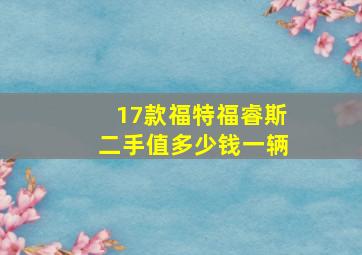 17款福特福睿斯
二手值多少钱一辆